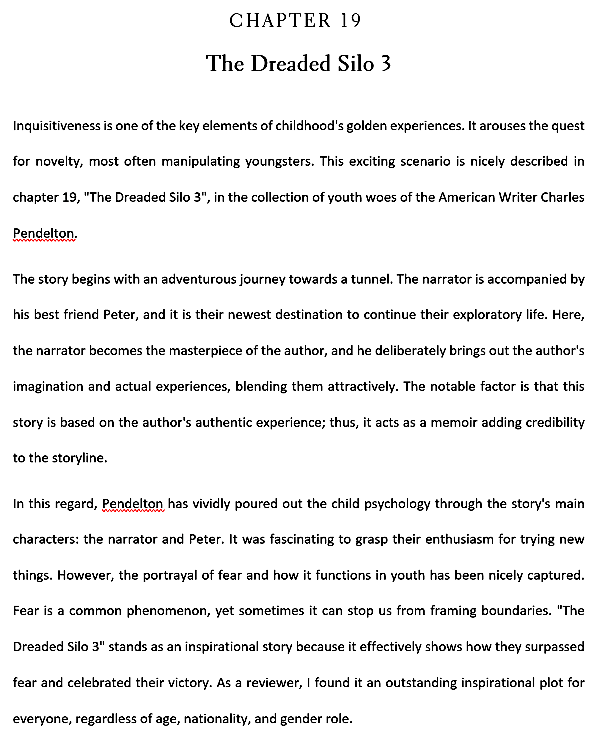 CHAPTER 19

The Dreaded Silo 3

Inquisitiveness is one of the key elements of childhood's golden experiences. It arouses the quest for novelty, most often manipulating youngsters. This exciting scenario is nicely described in chapter 19, "The Dreaded Silo 3", in the collection of youth woes of the American Writer Charles Pendelton.

The story begins with an adventurous journey towards a tunnel. The narrator is accompanied by his best friend Peter, and it is their newest destination to continue their exploratory life. Here, the narrator becomes the masterpiece of the author, and he deliberately brings out the author's imagination and actual experiences, blending them attractively. The notable factor is that this story is based on the author's authentic experience; thus, it acts as a memoir adding credibility to the storyline.

In this regard, Pendelton has vividly poured out the child psychology through the story's main characters: the narrator and Peter. It was fascinating to grasp their enthusiasm for trying new things. However, the portrayal of fear and how it functions in youth has been nicely captured. Fear is a common phenomenon, yet sometimes it can stop us from framing boundaries. "The Dreaded Silo 3" stands as an inspirational story because it effectively shows how they surpassed fear and celebrated their victory. As a reviewer, I found it an outstanding inspirational plot for everyone, regardless of age, nationality, and gender role.